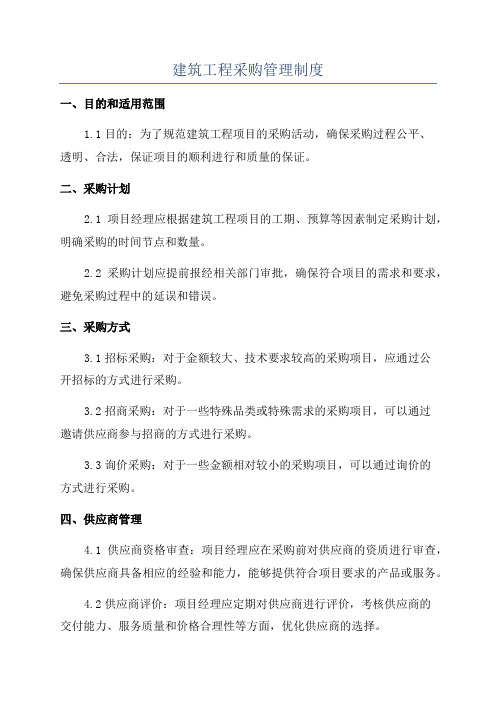 建筑工程采购管理制度

一、目的和适用范围

1.1 目的：为了规范建筑工程项目的采购活动，确保采购过程公平、透明、合法，保证项目的顺利进行和质量的保证。

二、采购计划

2.1 项目经理应根据建筑工程项目的工期、预算等因素制定采购计划，明确采购的时间节点和数量。

2.2 采购计划应提前报经相关部门审批，确保符合项目的需求和要求，避免采购过程中的延误和错误。

三、采购方式

3.1 招标采购：对于金额较大、技术要求较高的采购项目，应通过公开招标的方式进行采购。

3.2 招商采购：对于一些特殊品类或特殊需求的采购项目，可以通过邀请供应商参与招商的方式进行采购。

3.3 询价采购：对于一些金额相对较小的采购项目，可以通过询价的方式进行采购。

四、供应商管理

4.1 供应商资格审查：项目经理应在采购前对供应商的资质进行审查，确保供应商具备相应的经验和能力，能够提供符合项目要求的产品或服务。

4.2 供应商评价：项目经理应定期对供应商进行评价，考核供应商的交付能力、服务质量和价格合理性等方面，优化供应商的选择。